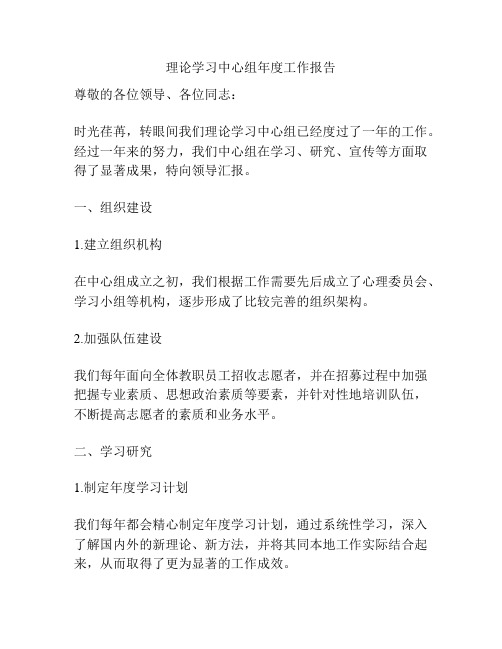 理论学习中心组年度工作报告

尊敬的各位领导、各位同志：

时光荏苒，转眼间我们理论学习中心组已经度过了一年的工作。经过一年来的努力，我们中心组在学习、研究、宣传等方面取得了显著成果，特向领导汇报。

一、组织建设

1.建立组织机构

在中心组成立之初，我们根据工作需要先后成立了心理委员会、学习小组等机构，逐步形成了比较完善的组织架构。

2.加强队伍建设

我们每年面向全体教职员工招收志愿者，并在招募过程中加强把握专业素质、思想政治素质等要素，并针对性地培训队伍，不断提高志愿者的素质和业务水平。

二、学习研究

1.制定年度学习计划

我们每年都会精心制定年度学习计划，通过系统性学习，深入了解国内外的新理论、新方法，并将其同本地工作实际结合起来，从而取得了更为显著的工作成效。